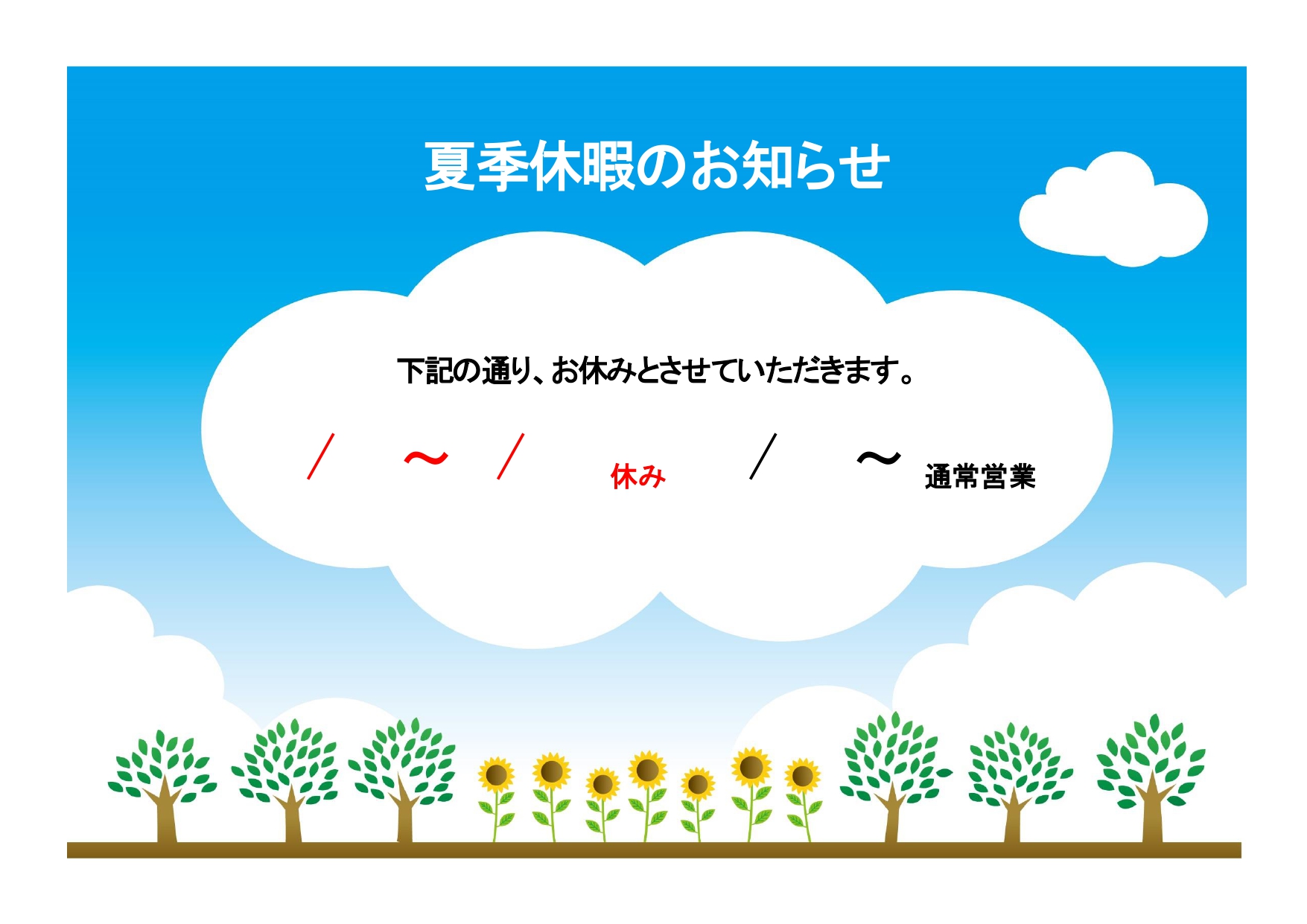 夏季休暇のお知らせ

下記の通り、お休みとさせていただきます。

／　～　／　休み　／　～　通常営業